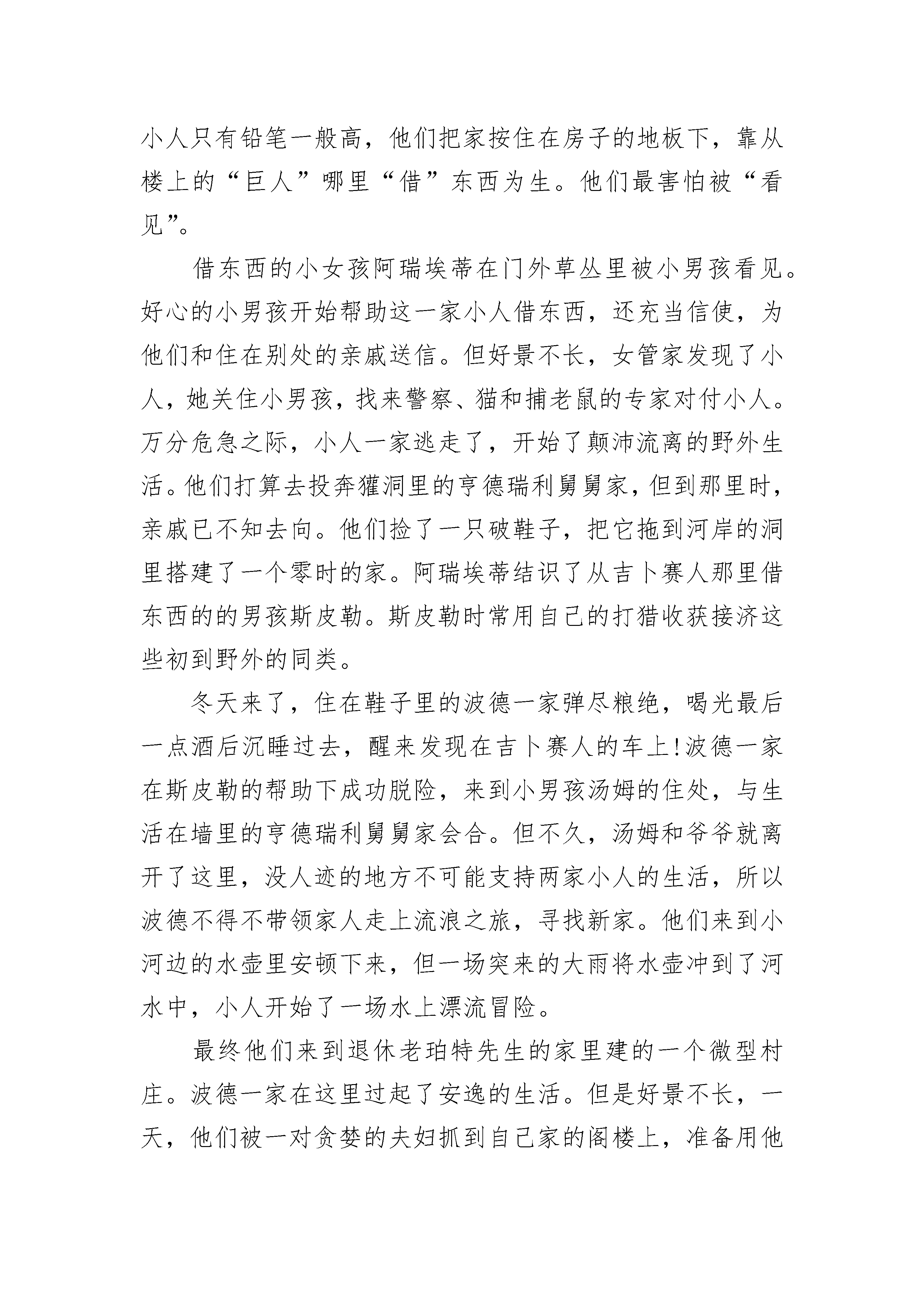 小人只有铅笔一般高，他们把家按住在房子的地板下，靠从楼上的“巨人”哪里“借”东西为生。他们最害怕被“看见”。

借东西的小女孩阿瑞埃蒂在门外草丛里被小男孩看见。好心的小男孩开始帮助这一家小人借东西，还充当信使，为他们和住在别处的亲戚送信。但好景不长，女管家发现了小人，她关住小男孩，找来警察、猫和捕老鼠的专家对付小人。万分危急之际，小人一家逃走了，开始了颠沛流离的野外生活。他们打算去投奔獾洞里的亨德瑞利舅舅家，但到那里时，亲戚已不知去向。他们捡了一只破鞋子，把它拖到河岸的洞里搭建了一个零时的家。阿瑞埃蒂结识了从吉卜赛人那里借东西的的男孩斯皮勒。斯皮勒时常用自己的打猎收获接济这些初到野外的同类。

冬天来了，住在鞋子里的波德一家弹尽粮绝，喝光最后一点酒后沉睡过去，醒来发现在吉卜赛人的车上!波德一家在斯皮勒的帮助下成功脱险，来到小男孩汤姆的住处，与生活在墙里的亨德瑞利舅舅家会合。但不久，汤姆和爷爷就离开了这里，没人迹的地方不可能支持两家小人的生活，所以波德不得不带领家人走上流浪之旅，寻找新家。他们来到小河边的水壶里安顿下来，但一场突来的大雨将水壶冲到了河水中，小人开始了一场水上漂流冒险。

最终他们来到退休老珀特先生的家里建的一个微型村庄。波德一家在这里过起了安逸的生活。但是好景不长，一天，他们被一对贪婪的夫妇抓到自己家的阁楼上，准备用他